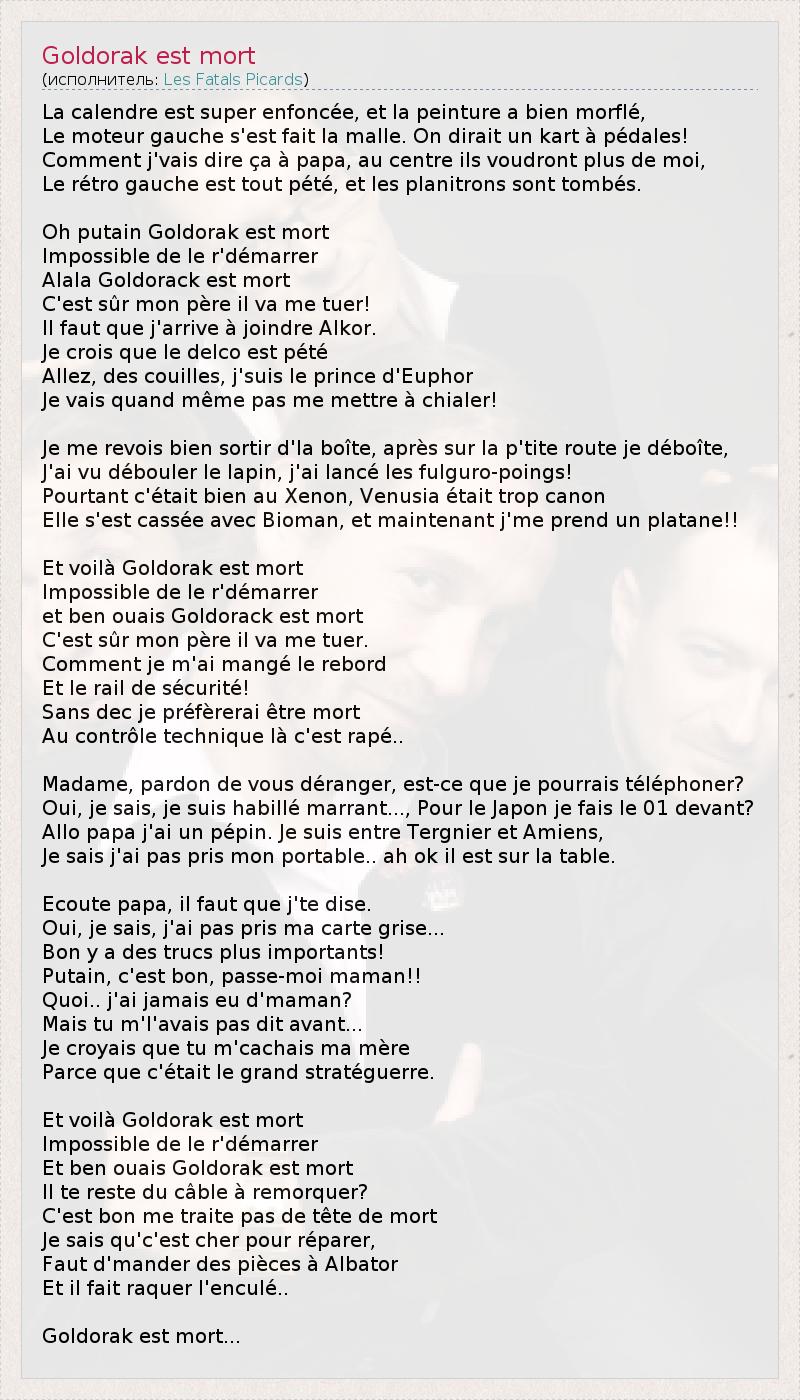 Goldorak est mort
(исполнитель: Les Fatals Picards)

La calendre est super enfoncée, et la peinture a bien morflé,
Le moteur gauche s'est fait la malle. On dirait un kart à pédales!
Comment j'vais dire ça à papa, au centre ils voudront plus de moi,
Le rétro gauche est tout pété, et les planitrons sont tombés.

Oh putain Goldorak est mort
Impossible de le r'démarrer
Alala Goldorack est mort
C'est sûr mon père il va me tuer!
Il faut que j'arrive à joindre Alkor.
Je crois que le delco est pété
Allez, des couilles, j'suis le prince d'Euphor
Je vais quand même pas me mettre à chialer!

Je me revois bien sortir d'la boîte, après sur la p'tite route je déboîte,
J'ai vu débouler le lapin, j'ai lancé les fulguro-poings!
Pourtant c'était bien au Xenon, Venusia était trop canon
Elle s'est cassée avec Bioman, et maintenant j'me prend un platane!!

Et voilà Goldorak est mort
Impossible de le r'démarrer
et ben ouais Goldorack est mort
C'est sûr mon père il va me tuer.
Comment je m'ai mangé le rebord
Et le rail de sécurité!
Sans dec je préfèrerai être mort
Au contrôle technique là c'est rapé..

Madame, pardon de vous déranger, est-ce que je pourrais téléphoner?
Oui, je sais, je suis habillé marrant..., Pour le Japon je fais le 01 devant?
Allo papa j'ai un pépin. Je suis entre Tergnier et Amiens,
Je sais j'ai pas pris mon portable.. ah ok il est sur la table.

Ecoute papa, il faut que j'te dise.
Oui, je sais, j'ai pas pris ma carte grise...
Bon y a des trucs plus importants!
Putain, c'est bon, passe-moi maman!!
Quoi.. j'ai jamais eu d'maman?
Mais tu m'l'avais pas dit avant...
Je croyais que tu m'cachais ma mère
Parce que c'était le grand stratéguerre.

Et voilà Goldorak est mort
Impossible de le r'démarrer
Et ben ouais Goldorak est mort
Il te reste du câble à remorquer?
C'est bon me traite pas de tête de mort
Je sais qu'c'est cher pour réparer,
Faut d'mander des pièces à Albator
Et il fait raquer l'enculé..

Goldorak est mort...